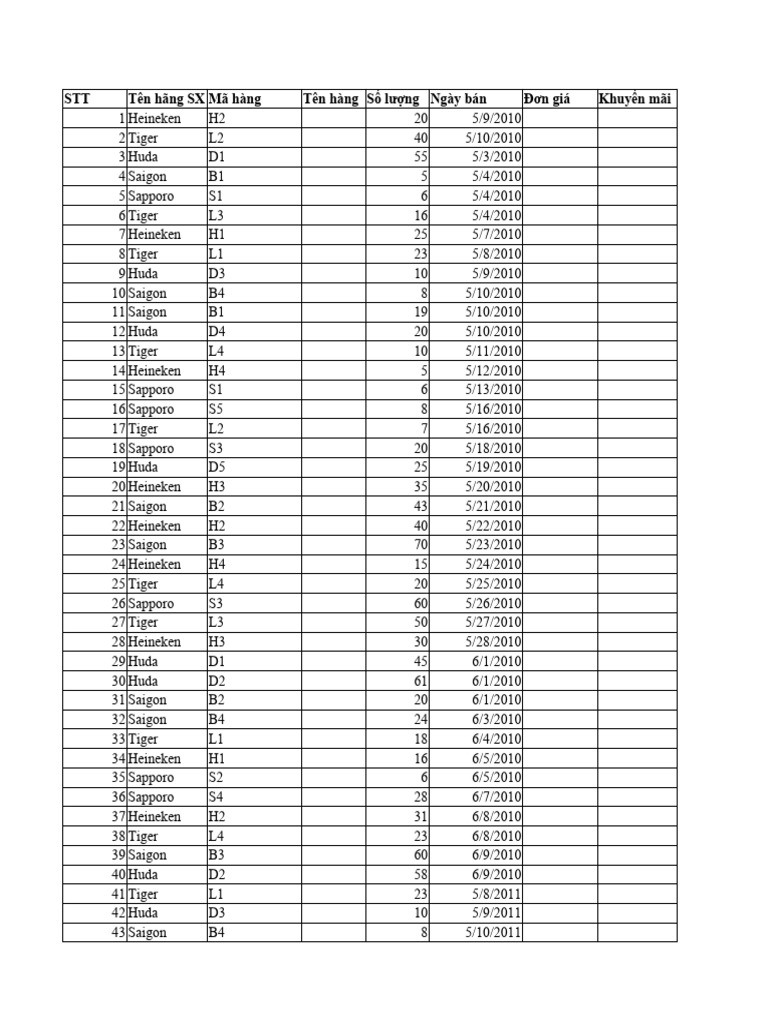 | STT | Tên hãng SX | Mã hàng | Tên hàng | Số lượng | Ngày bán | Đơn giá | Khuyến mãi |
|---|---|---|---|---|---|---|---|
| 1 | Heineken | H2 | | 20 | 5/9/2010 | | |
| 2 | Tiger | L2 | | 40 | 5/10/2010 | | |
| 3 | Huda | D1 | | 55 | 5/3/2010 | | |
| 4 | Saigon | B1 | | 5 | 5/4/2010 | | |
| 5 | Sapporo | S1 | | 6 | 5/4/2010 | | |
| 6 | Tiger | L3 | | 16 | 5/4/2010 | | |
| 7 | Heineken | H1 | | 25 | 5/7/2010 | | |
| 8 | Tiger | L1 | | 23 | 5/8/2010 | | |
| 9 | Huda | D3 | | 10 | 5/9/2010 | | |
| 10 | Saigon | B4 | | 8 | 5/10/2010 | | |
| 11 | Saigon | B1 | | 19 | 5/10/2010 | | |
| 12 | Huda | D4 | | 20 | 5/10/2010 | | |
| 13 | Tiger | L4 | | 10 | 5/11/2010 | | |
| 14 | Heineken | H4 | | 5 | 5/12/2010 | | |
| 15 | Sapporo | S1 | | 6 | 5/13/2010 | | |
| 16 | Sapporo | S5 | | 8 | 5/16/2010 | | |
| 17 | Tiger | L2 | | 7 | 5/16/2010 | | |
| 18 | Sapporo | S3 | | 20 | 5/18/2010 | | |
| 19 | Huda | D5 | | 25 | 5/19/2010 | | |
| 20 | Heineken | H3 | | 35 | 5/20/2010 | | |
| 21 | Saigon | B2 | | 43 | 5/21/2010 | | |
| 22 | Heineken | H2 | | 40 | 5/22/2010 | | |
| 23 | Saigon | B3 | | 70 | 5/23/2010 | | |
| 24 | Heineken | H4 | | 15 | 5/24/2010 | | |
| 25 | Tiger | L4 | | 20 | 5/25/2010 | | |
| 26 | Sapporo | S3 | | 60 | 5/26/2010 | | |
| 27 | Tiger | L3 | | 50 | 5/27/2010 | | |
| 28 | Heineken | H3 | | 30 | 5/28/2010 | | |
| 29 | Huda | D1 | | 45 | 6/1/2010 | | |
| 30 | Huda | D2 | | 61 | 6/1/2010 | | |
| 31 | Saigon | B2 | | 20 | 6/1/2010 | | |
| 32 | Saigon | B4 | | 24 | 6/3/2010 | | |
| 33 | Tiger | L1 | | 18 | 6/4/2010 | | |
| 34 | Heineken | H1 | | 16 | 6/5/2010 | | |
| 35 | Sapporo | S2 | | 6 | 6/5/2010 | | |
| 36 | Sapporo | S4 | | 28 | 6/7/2010 | | |
| 37 | Heineken | H2 | | 31 | 6/8/2010 | | |
| 38 | Tiger | L4 | | 23 | 6/8/2010 | | |
| 39 | Saigon | B3 | | 60 | 6/9/2010 | | |
| 40 | Huda | D2 | | 58 | 6/9/2010 | | |
| 41 | Tiger | L1 | | 23 | 5/8/2011 | | |
| 42 | Huda | D3 | | 10 | 5/9/2011 | | |
| 43 | Saigon | B4 | | 8 | 5/10/2011 | | |